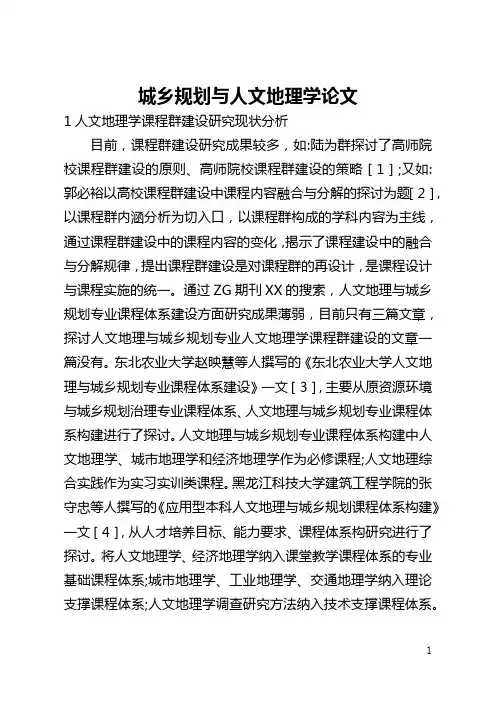 城乡规划与人文地理学论文

1 人文地理学课程群建设研究现状分析

目前，课程群建设研究成果较多，如:陆为群探讨了高师院校课程群建设的原则、高师院校课程群建设的策略［1］;又如:郭必裕以高校课程群建设中课程内容融合与分解的探讨为题［2］，以课程群内涵分析为切入口，以课程群构成的学科内容为主线，通过课程群建设中的课程内容的变化，揭示了课程建设中的融合与分解规律，提出课程群建设是对课程群的再设计，是课程设计与课程实施的统一。通过 ZG 期刊 XX 的搜索，人文地理与城乡规划专业课程体系建设方面研究成果薄弱，目前只有三篇文章，探讨人文地理与城乡规划专业人文地理学课程群建设的文章一篇没有。东北农业大学赵映慧等人撰写的《东北农业大学人文地理与城乡规划专业课程体系建设》一文［3］，主要从原资源环境与城乡规划治理专业课程体系、人文地理与城乡规划专业课程体系构建进行了探讨。人文地理与城乡规划专业课程体系构建中人文地理学、城市地理学和经济地理学作为必修课程;人文地理综合实践作为实习实训类课程。黑龙江科技大学建筑工程学院的张守忠等人撰写的《应用型本科人文地理与城乡规划课程体系构建》一文［4］，从人才培养目标、能力要求、课程体系构研究进行了探讨。将人文地理学、经济地理学纳入课堂教学课程体系的专业基础课程体系;城市地理学、工业地理学、交通地理学纳入理论支撑课程体系;人文地理学调查研究方法纳入技术支撑课程体系。

1